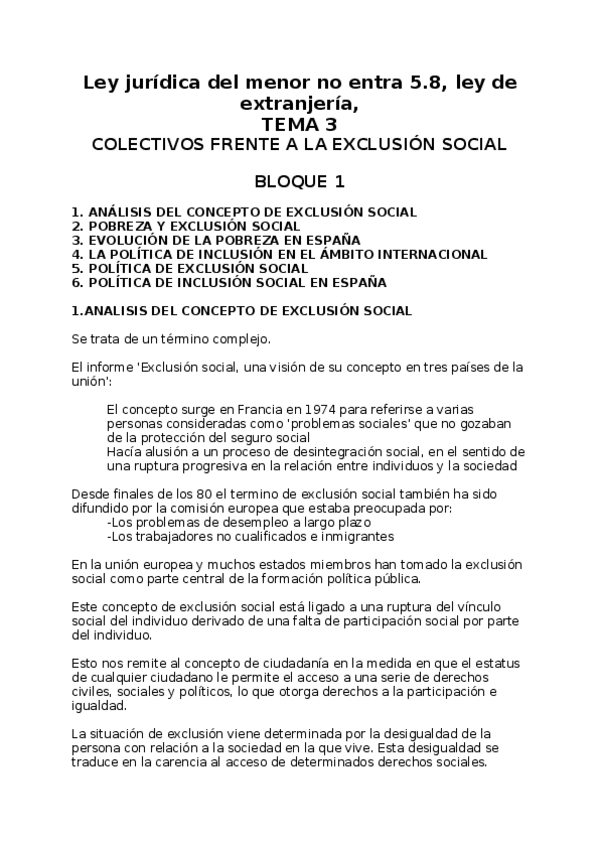 Ley jurídica del menor no entra 5.8, ley de extranjería,
TEMA 3
COLECTIVOS FRENTE A LA EXCLUSIÓN SOCIAL

BLOQUE 1

1. ANÁLISIS DEL CONCEPTO DE EXCLUSIÓN SOCIAL
2. POBREZA Y EXCLUSIÓN SOCIAL
3. EVOLUCIÓN DE LA POBREZA EN ESPAÑA
4. LA POLÍTICA DE INCLUSIÓN EN EL ÁMBITO INTERNACIONAL
5. POLÍTICA DE EXCLUSIÓN SOCIAL
6. POLÍTICA DE INCLUSIÓN SOCIAL EN ESPAÑA

1.ANALISIS DEL CONCEPTO DE EXCLUSIÓN SOCIAL

Se trata de un término complejo.

El informe 'Exclusión social, una visión de su concepto en tres países de la unión':

El concepto surge en Francia en 1974 para referirse a varias personas consideradas como 'problemas sociales' que no gozaban de la protección del seguro social
Hacía alusión a un proceso de desintegración social, en el sentido de una ruptura progresiva en la relación entre individuos y la sociedad

Desde finales de los 80 el termino de exclusión social también ha sido difundido por la comisión europea que estaba preocupada por:
-Los problemas de desempleo a largo plazo
-Los trabajadores no cualificados e inmigrantes

En la unión europea y muchos estados miembros han tomado la exclusión social como parte central de la formación política pública.

Este concepto de exclusión social está ligado a una ruptura del vínculo social del individuo derivado de una falta de participación social por parte del individuo.

Esto nos remite al concepto de ciudadanía en la medida en que el estatus de cualquier ciudadano le permite el acceso a una serie de derechos civiles, sociales y políticos, lo que otorga derechos a la participación e igualdad.

La situación de exclusión viene determinada por la desigualdad de la persona con relación a la sociedad en la que vive. Esta desigualdad se traduce en la carencia al acceso de determinados derechos sociales.